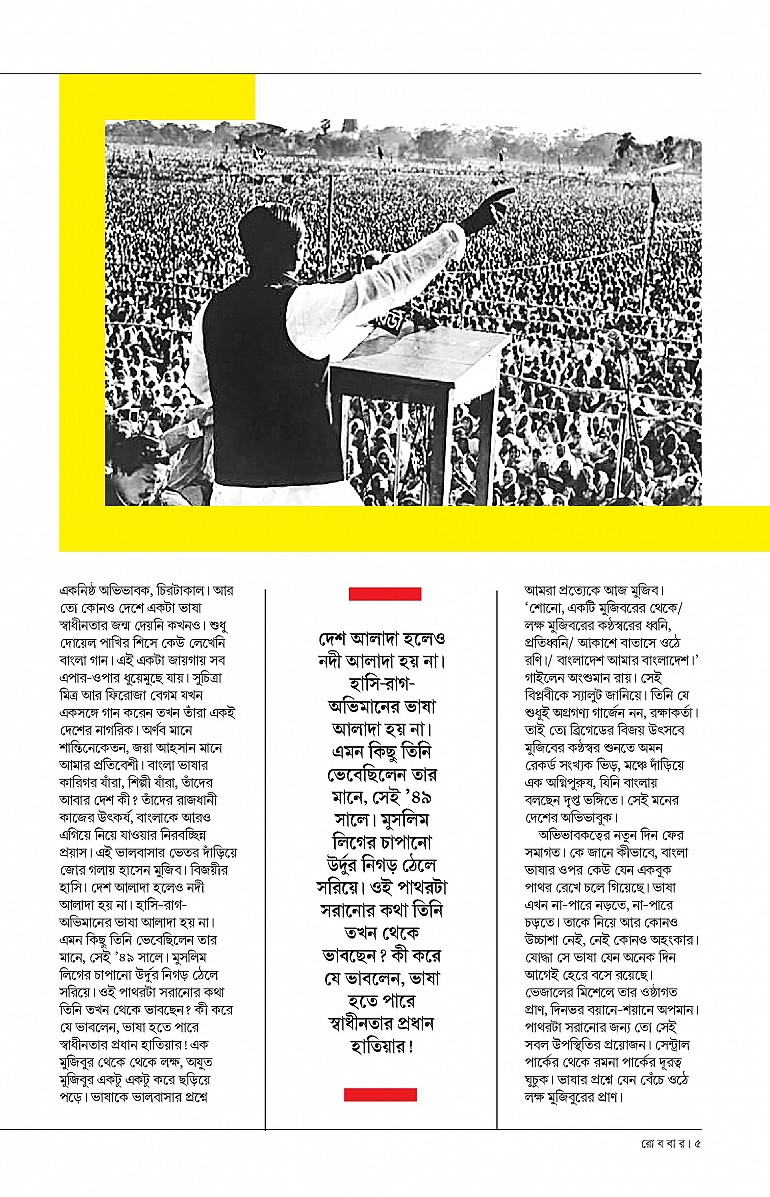 একনিষ্ঠ অভিভাবক, চিরটাকাল। আর তো কোনও দেশে একটা ভাষা স্বাধীনতার জন্ম দেয়নি কখনও। শুধু দোয়েল পাখির শিসে কেউ লেখেনি বাংলা গান। এই একটা জায়গায় সব এপার-ওপার ধুয়েমুছে যায়। সুচিত্রা মিত্র আর ফিরোজা বেগম যখন একসঙ্গে গান করেন তখন তাঁরা একই দেশের নাগরিক। অর্ণব মানে শান্তিনিকেতন, জয়া আহসান মানে আমার প্রতিবেশী। বাংলা ভাষার কারিগর যাঁরা, শিল্পী যাঁরা, তাঁদের আবার দেশ কী? তাঁদের রাজধানী কাজের উৎকর্ষ, বাংলাকে আরও এগিয়ে নিয়ে যাওয়ার নিরবচ্ছিন্ন প্রয়াস। এই ভালবাসার ভেতর দাঁড়িয়ে জোর গলায় হাসেন মুজিব। বিজয়ীর হাসি। দেশ আলাদা হলেও নদী আলাদা হয় না। হাসি-রাগ-অভিমানের ভাষা আলাদা হয় না। এমন কিছু তিনি ভেবেছিলেন তার মানে, সেই '৪৯ সালে। মুসলিম লিগের চাপানো উর্দুর নিগড় ঠেলে সরিয়ে। ওই পাথরটা সরানোর কথা তিনি তখন থেকে ভাবছেন? কী করে যে ভাবলেন, ভাষা হতে পারে স্বাধীনতার প্রধান হাতিয়ার! এক মুজিবুর থেকে থেকে লক্ষ, অযুত মুজিবুর একটু একটু করে ছড়িয়ে পড়ে। ভাষাকে ভালবাসার প্রশ্নে

দেশ আলাদা হলেও নদী আলাদা হয় না। হাসি-রাগ-অভিমানের ভাষা আলাদা হয় না। এমন কিছু তিনি ভেবেছিলেন তার মানে, সেই '৪৯ সালে। মুসলিম লিগের চাপানো উর্দুর নিগড় ঠেলে সরিয়ে। ওই পাথরটা সরানোর কথা তিনি তখন থেকে ভাবছেন? কী করে যে ভাবলেন, ভাষা হতে পারে স্বাধীনতার প্রধান হাতিয়ার!

আমরা প্রত্যেকে আজ মুজিব। 'শোনো, একটি মুজিবরের থেকে/ লক্ষ মুজিবরের কণ্ঠস্বরের ধ্বনি, প্রতিধ্বনি/ আকাশে বাতাসে ওঠে রণি।/ বাংলাদেশ আমার বাংলাদেশ।' গাইলেন অংশুমান রায়। সেই বিপ্লবীকে স্যালুট জানিয়ে। তিনি যে শুধুই অগ্রগণ্য গার্জেন নন, রক্ষাকর্তা। তাই তো ব্রিগেডের বিজয় উৎসবে মুজিবের কণ্ঠস্বর শুনতে অমন রেকর্ড সংখ্যক ভিড়, মঞ্চে দাঁড়িয়ে এক অগ্নিপুরুষ, যিনি বাংলায় বলছেন দৃপ্ত ভঙ্গিতে। সেই মনের দেশের অভিভাবক।

অভিভাবকত্বের নতুন দিন ফের সমাগত। কে জানে কীভাবে, বাংলা ভাষার ওপর কেউ যেন একবুক পাথর রেখে চলে গিয়েছে। ভাষা এখন না-পারে নড়তে, না-পারে চড়তে। তাকে নিয়ে আর কোনও উচ্চাশা নেই, নেই কোনও অহংকার। যোদ্ধা সে ভাষা যেন অনেক দিন আগেই হেরে বসে রয়েছে। ভেজালের মিশেলে তার ওষ্ঠাগত প্রাণ, দিনভর বয়ানে-শয়ানে অপমান। পাথরটা সরানোর জন্য তো সেই সবল উপস্থিতির প্রয়োজন। সেন্ট্রাল পার্কের থেকে রমনা পার্কের দূরত্ব ঘুচুক। ভাষার প্রশ্নে যেন বেঁচে ওঠে লক্ষ মুজিবুরের প্রাণ।

রো ব বা র। ৫